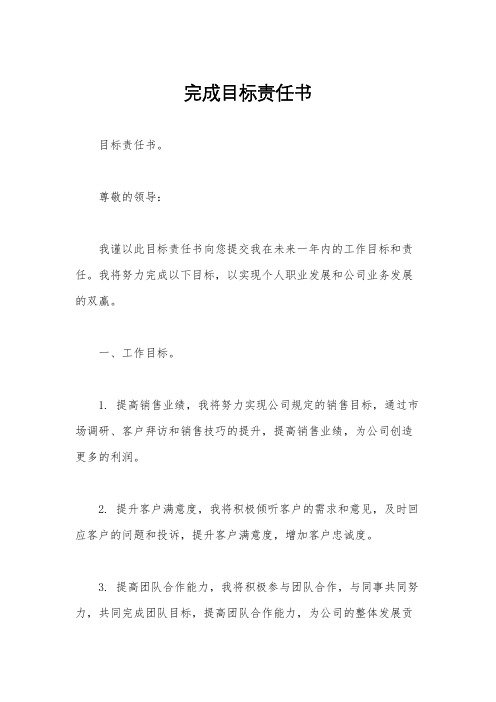 完成目标责任书

目标责任书。

尊敬的领导：

我谨以此目标责任书向您提交我在未来一年内的工作目标和责任。我将努力完成以下目标，以实现个人职业发展和公司业务发展的双赢。

一、工作目标。

1. 提高销售业绩，我将努力实现公司规定的销售目标，通过市场调研、客户拜访和销售技巧的提升，提高销售业绩，为公司创造更多的利润。

2. 提升客户满意度，我将积极倾听客户的需求和意见，及时回应客户的问题和投诉，提升客户满意度，增加客户忠诚度。

3. 提高团队合作能力，我将积极参与团队合作，与同事共同努力，共同完成团队目标，提高团队合作能力，为公司的整体发展贡